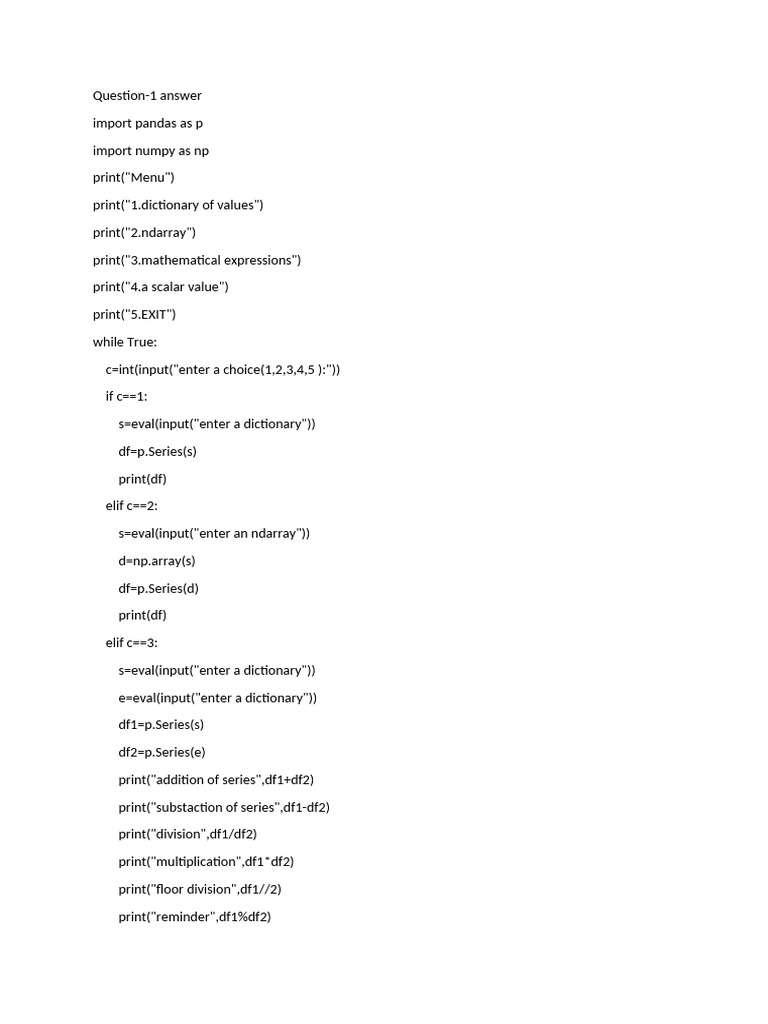 Question-1 answer

import pandas as p
import numpy as np
print("Menu")
print("1.dictionary of values")
print("2.ndarray")
print("3.mathematical expressions")
print("4.a scalar value")
print("5.EXIT")
while True:
    c=int(input("enter a choice(1,2,3,4,5 ):"))
    if c==1:
        s=eval(input("enter a dictionary"))
        df=p.Series(s)
        print(df)
    elif c==2:
        s=eval(input("enter an ndarray"))
        d=np.array(s)
        df=p.Series(d)
        print(df)
    elif c==3:
        s=eval(input("enter a dictionary"))
        e=eval(input("enter a dictionary"))
        df1=p.Series(s)
        df2=p.Series(e)
        print("addition of series",df1+df2)
        print("substaction of series",df1-df2)
        print("division",df1/df2)
        print("multiplication",df1*df2)
        print("floor division",df1//2)
        print("reminder",df1%df2)